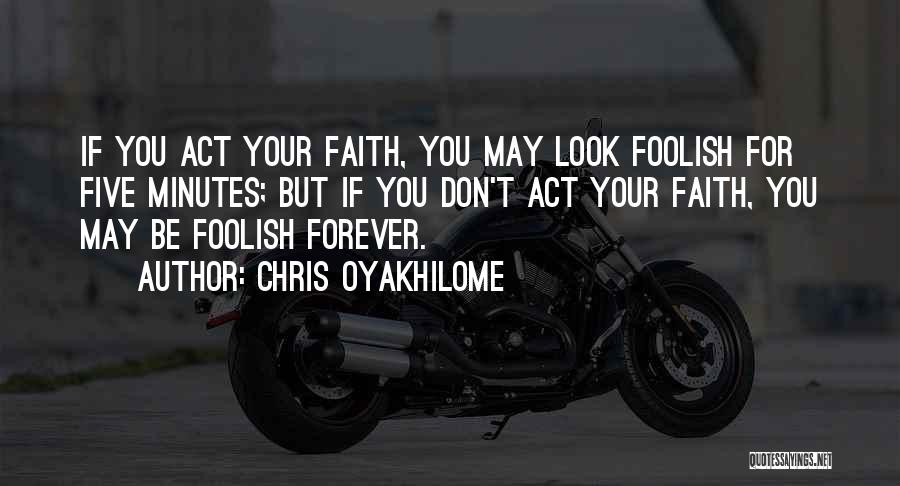 IF YOU ACT YOUR FAITH, YOU MAY LOOK FOOLISH FOR FIVE MINUTES; BUT IF YOU DON'T ACT YOUR FAITH, YOU MAY BE FOOLISH FOREVER.

AUTHOR: CHRIS OYAKHILOME

QUOTESSAYINGS.NET